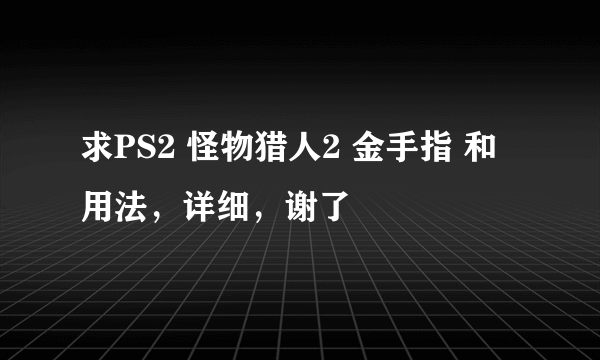 求PS2 怪物猎人2 金手指 和用法，详细，谢了